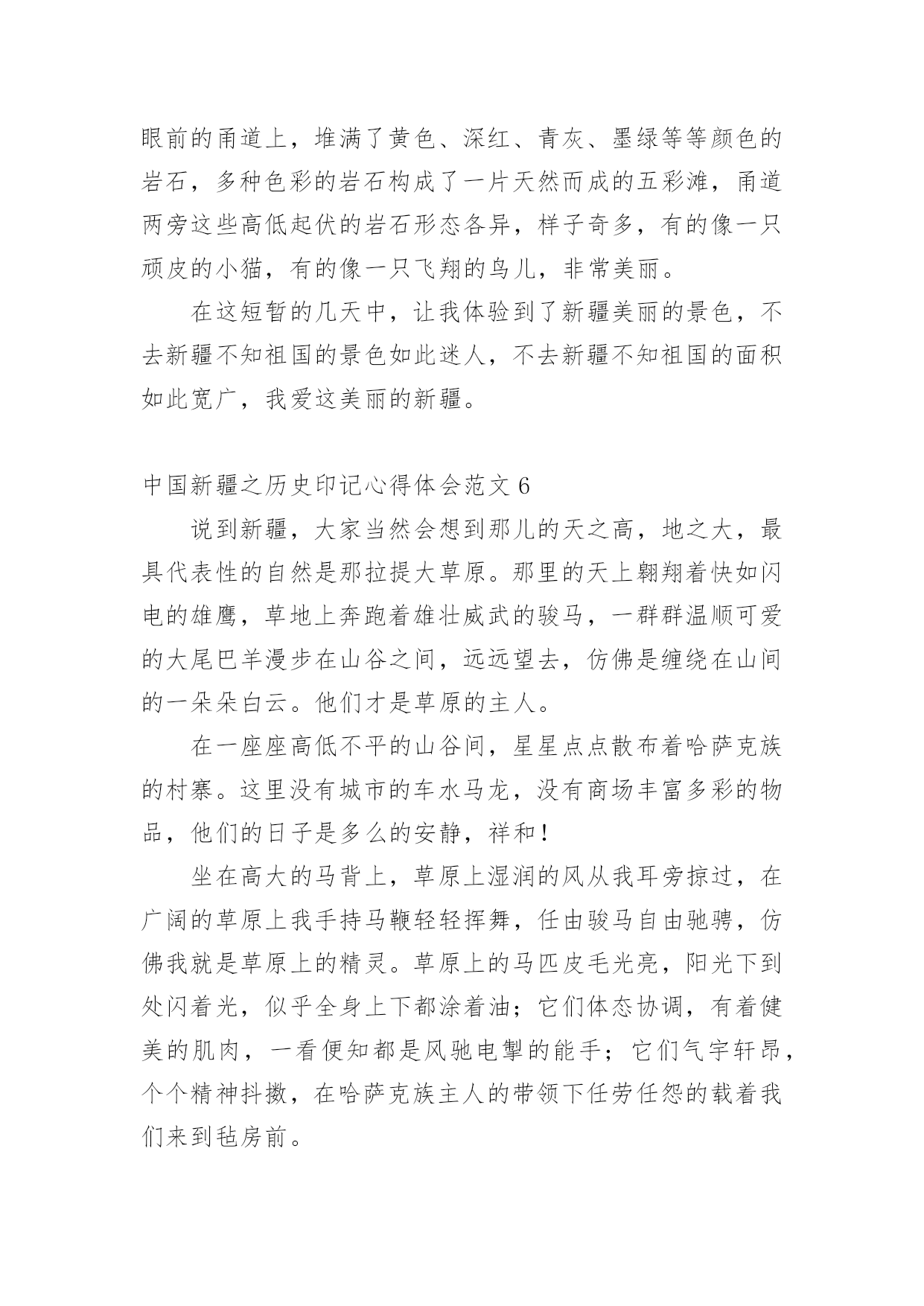 眼前的甬道上，堆满了黄色、深红、青灰、墨绿等等颜色的岩石，多种色彩的岩石构成了一片天然而成的五彩滩，甬道两旁这些高低起伏的岩石形态各异，样子奇多，有的像一只顽皮的小猫，有的像一只飞翔的鸟儿，非常美丽。

在这短暂的几天中，让我体验到了新疆美丽的景色，不去新疆不知祖国的景色如此迷人，不去新疆不知祖国的面积如此宽广，我爱这美丽的新疆。

中国新疆之历史印记心得体会范文 6

说到新疆，大家当然会想到那儿的天之高，地之大，最具代表性的自然是那拉提大草原。那里的天上翱翔着快如闪电的雄鹰，草地上奔跑着雄壮威武的骏马，一群群温顺可爱的大尾巴羊漫步在山谷之间，远远望去，仿佛是缠绕在山间的一朵朵白云。他们才是草原的主人。

在一座座高低不平的山谷间，星星点点散布着哈萨克族的村寨。这里没有城市的车水马龙，没有商场丰富多彩的物品，他们的日子是多么的安静，祥和！

坐在高大的马背上，草原上湿润的风从我耳旁掠过，在广阔的草原上我手持马鞭轻轻挥舞，任由骏马自由驰骋，仿佛我就是草原上的精灵。草原上的马匹皮毛光亮，阳光下到处闪着光，似乎全身上下都涂着油；它们体态协调，有着健美的肌肉，一看便知都是风驰电掣的能手；它们气宇轩昂，个个精神抖擞，在哈萨克族主人的带领下任劳任怨的载着我们来到毡房前。